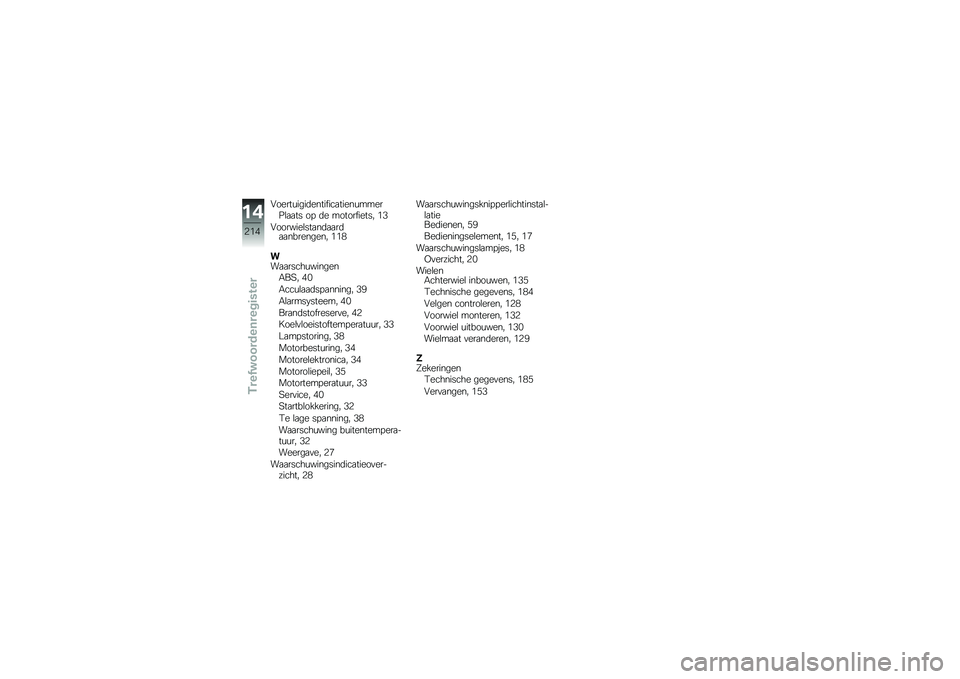 14
214
Trefwoordenregister

Voertuigidentificatienummer
Plaats op de motorfiets, 13
Voorwielstandaard
aanbrengen, 118

W
Waarschuwingen
ABS, 40
Acculaadspanning, 39
Alarmsysteem, 40
Brandstofreserve, 42
Koelvloeistoftemperatuur, 33
Lampstoring, 38
Motorbesturing, 34
Motorelektronica, 34
Motoroliepeil, 35
Motortemperatuur, 33
Service, 40
Startblokkering, 32
Te lage spanning, 38
Waarschuwing buitentemperatuur, 32
Weergave, 27
Waarschuwingsindicatieoverzicht, 28

Waarschuwingsknipperlichtinstallatie
Bedienen, 59
Bedieningselement, 15, 17
Waarschuwingslampjes, 18
Overzicht, 20
Wielen
Achterwiel inbouwen, 135
Technische gegevens, 184
Velgen controleren, 128
Voorwiel monteren, 132
Voorwiel uitbouwen, 130
Wielmaat veranderen, 129

Z
Zekeringen
Technische gegevens, 185
Vervangen, 153

carmanualsonline.info